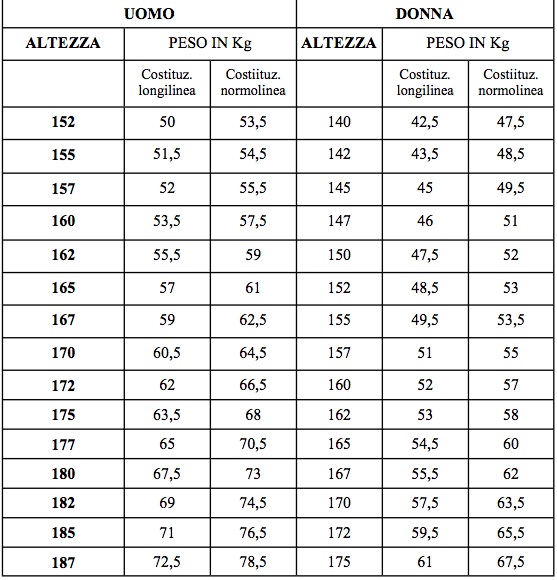 | UOMO | | | DONNA | | |
|---|---|---|---|---|---|
| ALTEZZA | PESO IN Kg | | ALTEZZA | PESO IN Kg | |
| | Costituz. longilinea | Costiituz. normolinea | | Costituz. longilinea | Costiituz. normolinea |
| 152 | 50 | 53,5 | 140 | 42,5 | 47,5 |
| 155 | 51,5 | 54,5 | 142 | 43,5 | 48,5 |
| 157 | 52 | 55,5 | 145 | 45 | 49,5 |
| 160 | 53,5 | 57,5 | 147 | 46 | 51 |
| 162 | 55,5 | 59 | 150 | 47,5 | 52 |
| 165 | 57 | 61 | 152 | 48,5 | 53 |
| 167 | 59 | 62,5 | 155 | 49,5 | 53,5 |
| 170 | 60,5 | 64,5 | 157 | 51 | 55 |
| 172 | 62 | 66,5 | 160 | 52 | 57 |
| 175 | 63,5 | 68 | 162 | 53 | 58 |
| 177 | 65 | 70,5 | 165 | 54,5 | 60 |
| 180 | 67,5 | 73 | 167 | 55,5 | 62 |
| 182 | 69 | 74,5 | 170 | 57,5 | 63,5 |
| 185 | 71 | 76,5 | 172 | 59,5 | 65,5 |
| 187 | 72,5 | 78,5 | 175 | 61 | 67,5 |